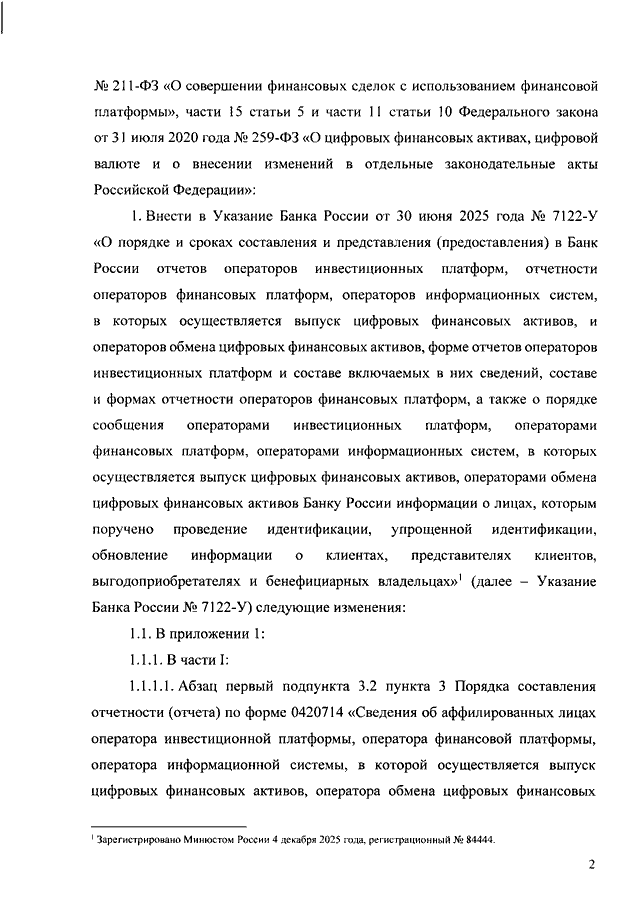 № 211-ФЗ «О совершении финансовых сделок с использованием финансовой платформы», части 15 статьи 5 и части 11 статьи 10 Федерального закона от 31 июля 2020 года № 259-ФЗ «О цифровых финансовых активах, цифровой валюте и о внесении изменений в отдельные законодательные акты Российской Федерации»:

1. Внести в Указание Банка России от 30 июня 2025 года № 7122-У «О порядке и сроках составления и представления (предоставления) в Банк России отчетов операторов инвестиционных платформ, отчетности операторов финансовых платформ, операторов информационных систем, в которых осуществляется выпуск цифровых финансовых активов, и операторов обмена цифровых финансовых активов, форме отчетов операторов инвестиционных платформ и составе включаемых в них сведений, составе и формах отчетности операторов финансовых платформ, а также о порядке сообщения операторами инвестиционных платформ, операторами финансовых платформ, операторами информационных систем, в которых осуществляется выпуск цифровых финансовых активов, операторами обмена цифровых финансовых активов Банку России информации о лицах, которым поручено проведение идентификации, упрощенной идентификации, обновление информации о клиентах, представителях клиентов, выгодоприобретателях и бенефициарных владельцах»$^1$ (далее – Указание Банка России № 7122-У) следующие изменения:

1.1. В приложении 1:

1.1.1. В части I:

1.1.1.1. Абзац первый подпункта 3.2 пункта 3 Порядка составления отчетности (отчета) по форме 0420714 «Сведения об аффилированных лицах оператора инвестиционной платформы, оператора финансовой платформы, оператора информационной системы, в которой осуществляется выпуск цифровых финансовых активов, оператора обмена цифровых финансовых

$^1$ Зарегистрировано Минюстом России 4 декабря 2025 года, регистрационный № 84444.

2